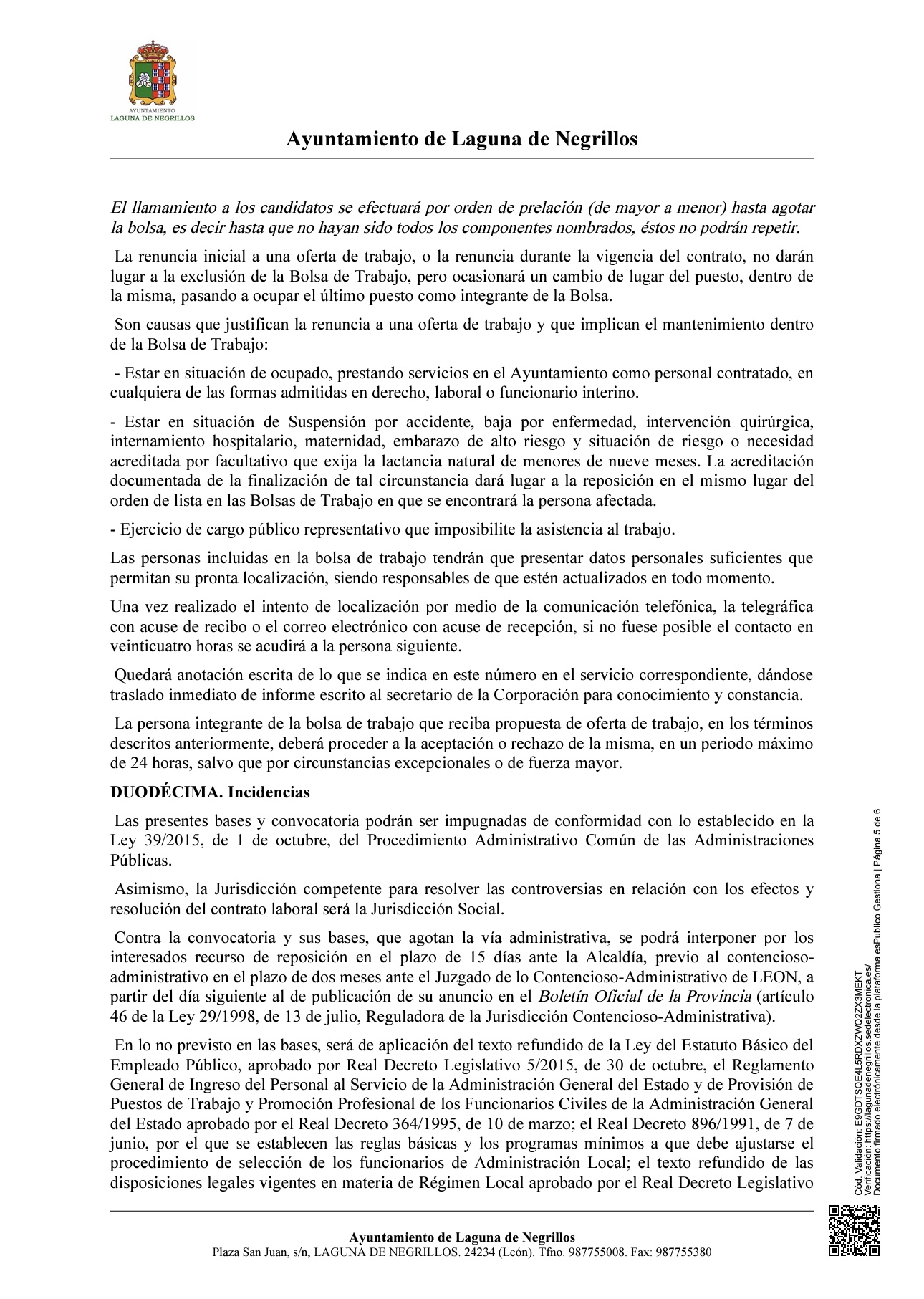 AYUNTAMIENTO
LAGUNA DE NEGRILLOS

Ayuntamiento de Laguna de Negrillos

El llamamiento a los candidatos se efectuará por orden de prelación (de mayor a menor) hasta agotar la bolsa, es decir hasta que no hayan sido todos los componentes nombrados, éstos no podrán repetir.

La renuncia inicial a una oferta de trabajo, o la renuncia durante la vigencia del contrato, no darán lugar a la exclusión de la Bolsa de Trabajo, pero ocasionará un cambio de lugar del puesto, dentro de la misma, pasando a ocupar el último puesto como integrante de la Bolsa.

Son causas que justifican la renuncia a una oferta de trabajo y que implican el mantenimiento dentro de la Bolsa de Trabajo:

- Estar en situación de ocupado, prestando servicios en el Ayuntamiento como personal contratado, en cualquiera de las formas admitidas en derecho, laboral o funcionario interino.

- Estar en situación de Suspensión por accidente, baja por enfermedad, intervención quirúrgica, internamiento hospitalario, maternidad, embarazo de alto riesgo y situación de riesgo o necesidad acreditada por facultativo que exija la lactancia natural de menores de nueve meses. La acreditación documentada de la finalización de tal circunstancia dará lugar a la reposición en el mismo lugar del orden de lista en las Bolsas de Trabajo en que se encontrará la persona afectada.

- Ejercicio de cargo público representativo que imposibilite la asistencia al trabajo.

Las personas incluidas en la bolsa de trabajo tendrán que presentar datos personales suficientes que permitan su pronta localización, siendo responsables de que estén actualizados en todo momento.

Una vez realizado el intento de localización por medio de la comunicación telefónica, la telegráfica con acuse de recibo o el correo electrónico con acuse de recepción, si no fuese posible el contacto en veinticuatro horas se acudirá a la persona siguiente.

Quedará anotación escrita de lo que se indica en este número en el servicio correspondiente, dándose traslado inmediato de informe escrito al secretario de la Corporación para conocimiento y constancia.

La persona integrante de la bolsa de trabajo que reciba propuesta de oferta de trabajo, en los términos descritos anteriormente, deberá proceder a la aceptación o rechazo de la misma, en un periodo máximo de 24 horas, salvo que por circunstancias excepcionales o de fuerza mayor.

DUODÉCIMA. Incidencias

Las presentes bases y convocatoria podrán ser impugnadas de conformidad con lo establecido en la Ley 39/2015, de 1 de octubre, del Procedimiento Administrativo Común de las Administraciones Públicas.

Asimismo, la Jurisdicción competente para resolver las controversias en relación con los efectos y resolución del contrato laboral será la Jurisdicción Social.

Contra la convocatoria y sus bases, que agotan la vía administrativa, se podrá interponer por los interesados recurso de reposición en el plazo de 15 días ante la Alcaldía, previo al contencioso-administrativo en el plazo de dos meses ante el Juzgado de lo Contencioso-Administrativo de LEON, a partir del día siguiente al de publicación de su anuncio en el Boletín Oficial de la Provincia (artículo 46 de la Ley 29/1998, de 13 de julio, Reguladora de la Jurisdicción Contencioso-Administrativa).

En lo no previsto en las bases, será de aplicación del texto refundido de la Ley del Estatuto Básico del Empleado Público, aprobado por Real Decreto Legislativo 5/2015, de 30 de octubre, el Reglamento General de Ingreso del Personal al Servicio de la Administración General del Estado y de Provisión de Puestos de Trabajo y Promoción Profesional de los Funcionarios Civiles de la Administración General del Estado aprobado por el Real Decreto 364/1995, de 10 de marzo; el Real Decreto 896/1991, de 7 de junio, por el que se establecen las reglas básicas y los programas mínimos a que debe ajustarse el procedimiento de selección de los funcionarios de Administración Local; el texto refundido de las disposiciones legales vigentes en materia de Régimen Local aprobado por el Real Decreto Legislativo

Ayuntamiento de Laguna de Negrillos
Plaza San Juan, s/n, LAGUNA DE NEGRILLOS. 24234 (León). Tfno. 987755008. Fax: 987755380

Cód. Validación: E9GDTSQE4L5RDXZWQ2ZX3MEKT
Verificación: https://lagunadenegrillos.sedelectronica.es/
Documento firmado electrónicamente desde la plataforma esPublico Gestiona | Página 5 de 6